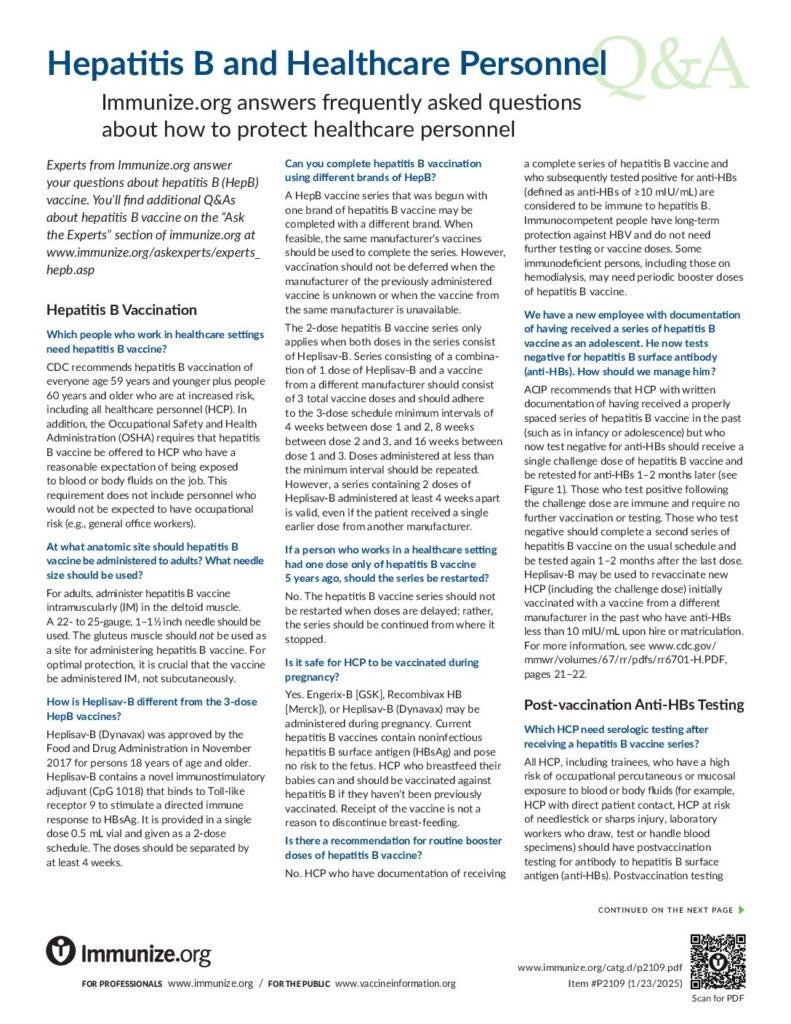 Hepatitis B and Healthcare Personnel Q&A

Immunize.org answers frequently asked questions about how to protect healthcare personnel

Experts from Immunize.org answer your questions about hepatitis B (HepB) vaccine. You'll find additional Q&As about hepatitis B vaccine on the "Ask the Experts" section of immunize.org at www.immunize.org/askexperts/experts_hepb.asp

Hepatitis B Vaccination

Which people who work in healthcare settings need hepatitis B vaccine?

CDC recommends hepatitis B vaccination of everyone age 59 years and younger plus people 60 years and older who are at increased risk, including all healthcare personnel (HCP). In addition, the Occupational Safety and Health Administration (OSHA) requires that hepatitis B vaccine be offered to HCP who have a reasonable expectation of being exposed to blood or body fluids on the job. This requirement does not include personnel who would not be expected to have occupational risk (e.g., general office workers).

At what anatomic site should hepatitis B vaccine be administered to adults? What needle size should be used?

For adults, administer hepatitis B vaccine intramuscularly (IM) in the deltoid muscle. A 22- to 25-gauge, 1–1½ inch needle should be used. The gluteus muscle should not be used as a site for administering hepatitis B vaccine. For optimal protection, it is crucial that the vaccine be administered IM, not subcutaneously.

How is Heplisav-B different from the 3-dose HepB vaccines?

Heplisav-B (Dynavax) was approved by the Food and Drug Administration in November 2017 for persons 18 years of age and older. Heplisav-B contains a novel immunostimulatory adjuvant (CpG 1018) that binds to Toll-like receptor 9 to stimulate a directed immune response to HBsAg. It is provided in a single dose 0.5 mL vial and given as a 2-dose schedule. The doses should be separated by at least 4 weeks.

Can you complete hepatitis B vaccination using different brands of HepB?

A HepB vaccine series that was begun with one brand of hepatitis B vaccine may be completed with a different brand. When feasible, the same manufacturer's vaccines should be used to complete the series. However, vaccination should not be deferred when the manufacturer of the previously administered vaccine is unknown or when the vaccine from the same manufacturer is unavailable.

The 2-dose hepatitis B vaccine series only applies when both doses in the series consist of Heplisav-B. Series consisting of a combination of 1 dose of Heplisav-B and a vaccine from a different manufacturer should consist of 3 total vaccine doses and should adhere to the 3-dose schedule minimum intervals of 4 weeks between dose 1 and 2, 8 weeks between dose 2 and 3, and 16 weeks between dose 1 and 3. Doses administered at less than the minimum interval should be repeated. However, a series containing 2 doses of Heplisav-B administered at least 4 weeks apart is valid, even if the patient received a single earlier dose from another manufacturer.

If a person who works in a healthcare setting had one dose only of hepatitis B vaccine 5 years ago, should the series be restarted?

No. The hepatitis B vaccine series should not be restarted when doses are delayed; rather, the series should be continued from where it stopped.

Is it safe for HCP to be vaccinated during pregnancy?

Yes. Engerix-B [GSK], Recombivax HB [Merck]), or Heplisav-B (Dynavax) may be administered during pregnancy. Current hepatitis B vaccines contain noninfectious hepatitis B surface antigen (HBsAg) and pose no risk to the fetus. HCP who breastfeed their babies can and should be vaccinated against hepatitis B if they haven't been previously vaccinated. Receipt of the vaccine is not a reason to discontinue breast-feeding.

Is there a recommendation for routine booster doses of hepatitis B vaccine?

No. HCP who have documentation of receiving a complete series of hepatitis B vaccine and who subsequently tested positive for anti-HBs (defined as anti-HBs of ≥10 mIU/mL) are considered to be immune to hepatitis B. Immunocompetent people have long-term protection against HBV and do not need further testing or vaccine doses. Some immunodeficient persons, including those on hemodialysis, may need periodic booster doses of hepatitis B vaccine.

We have a new employee with documentation of having received a series of hepatitis B vaccine as an adolescent. He now tests negative for hepatitis B surface antibody (anti-HBs). How should we manage him?

ACIP recommends that HCP with written documentation of having received a properly spaced series of hepatitis B vaccine in the past (such as in infancy or adolescence) but who now test negative for anti-HBs should receive a single challenge dose of hepatitis B vaccine and be retested for anti-HBs 1–2 months later (see Figure 1). Those who test positive following the challenge dose are immune and require no further vaccination or testing. Those who test negative should complete a second series of hepatitis B vaccine on the usual schedule and be tested again 1–2 months after the last dose. Heplisav-B may be used to revaccinate new HCP (including the challenge dose) initially vaccinated with a vaccine from a different manufacturer in the past who have anti-HBs less than 10 mIU/mL upon hire or matriculation. For more information, see www.cdc.gov/mmwr/volumes/67/rr/pdfs/rr6701-H.PDF, pages 21–22.

Post-vaccination Anti-HBs Testing

Which HCP need serologic testing after receiving a hepatitis B vaccine series?

All HCP, including trainees, who have a high risk of occupational percutaneous or mucosal exposure to blood or body fluids (for example, HCP with direct patient contact, HCP at risk of needlestick or sharps injury, laboratory workers who draw, test or handle blood specimens) should have postvaccination testing for antibody to hepatitis B surface antigen (anti-HBs). Postvaccination testing

CONTINUED ON THE NEXT PAGE

Immunize.org

FOR PROFESSIONALS www.immunize.org / FOR THE PUBLIC www.vaccineinformation.org

www.immunize.org/catg.d/p2109.pdf
Item #P2109 (1/23/2025)

Scan for PDF